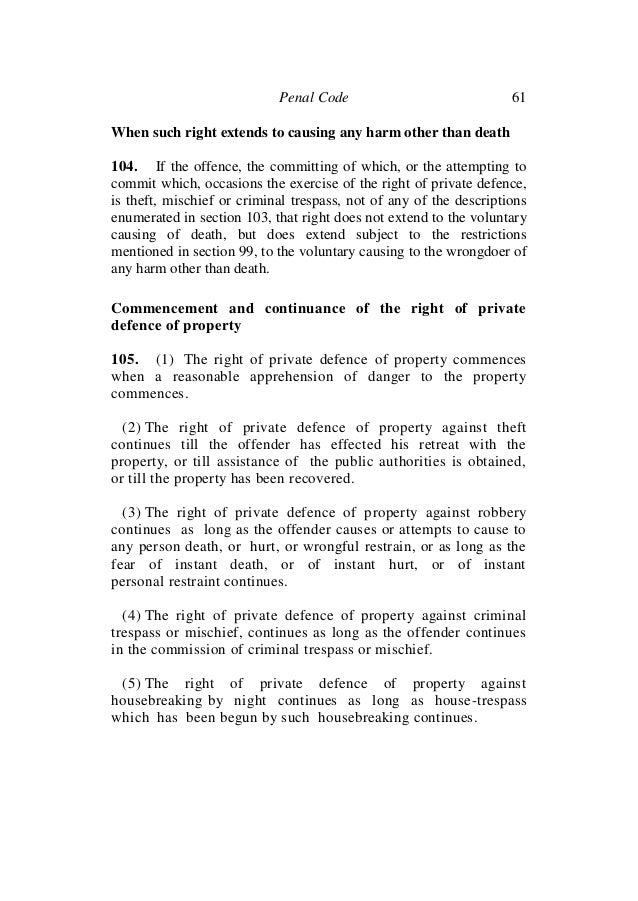 Penal Code 61

When such right extends to causing any harm other than death

104. If the offence, the committing of which, or the attempting to commit which, occasions the exercise of the right of private defence, is theft, mischief or criminal trespass, not of any of the descriptions enumerated in section 103, that right does not extend to the voluntary causing of death, but does extend subject to the restrictions mentioned in section 99, to the voluntary causing to the wrongdoer of any harm other than death.

Commencement and continuance of the right of private defence of property

105. (1) The right of private defence of property commences when a reasonable apprehension of danger to the property commences.

(2) The right of private defence of property against theft continues till the offender has effected his retreat with the property, or till assistance of the public authorities is obtained, or till the property has been recovered.

(3) The right of private defence of property against robbery continues as long as the offender causes or attempts to cause to any person death, or hurt, or wrongful restrain, or as long as the fear of instant death, or of instant hurt, or of instant personal restraint continues.

(4) The right of private defence of property against criminal trespass or mischief, continues as long as the offender continues in the commission of criminal trespass or mischief.

(5) The right of private defence of property against housebreaking by night continues as long as house-trespass which has been begun by such housebreaking continues.